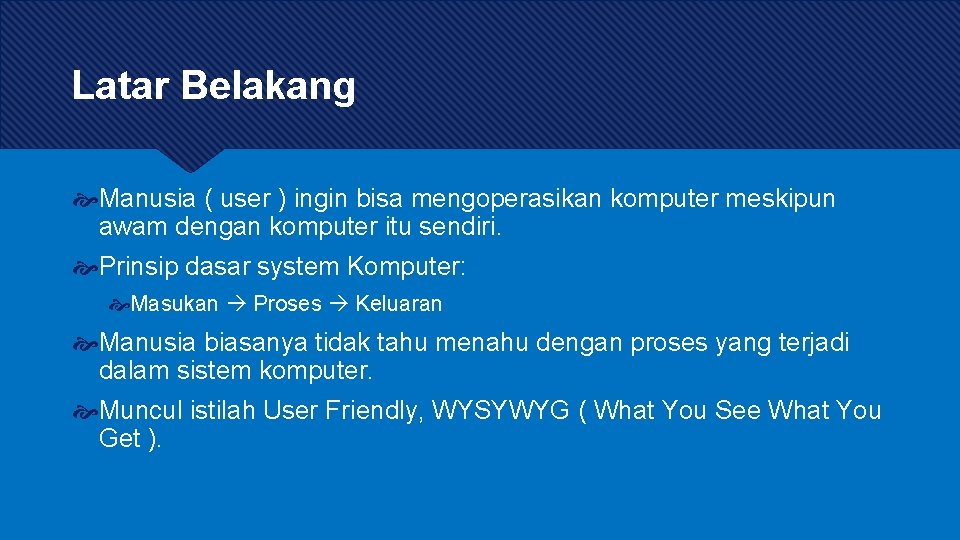 Latar Belakang

Manusia ( user ) ingin bisa mengoperasikan komputer meskipun awam dengan komputer itu sendiri.

Prinsip dasar system Komputer:

Masukan → Proses → Keluaran

Manusia biasanya tidak tahu menahu dengan proses yang terjadi dalam sistem komputer.

Muncul istilah User Friendly, WYSYWYG ( What You See What You Get ).